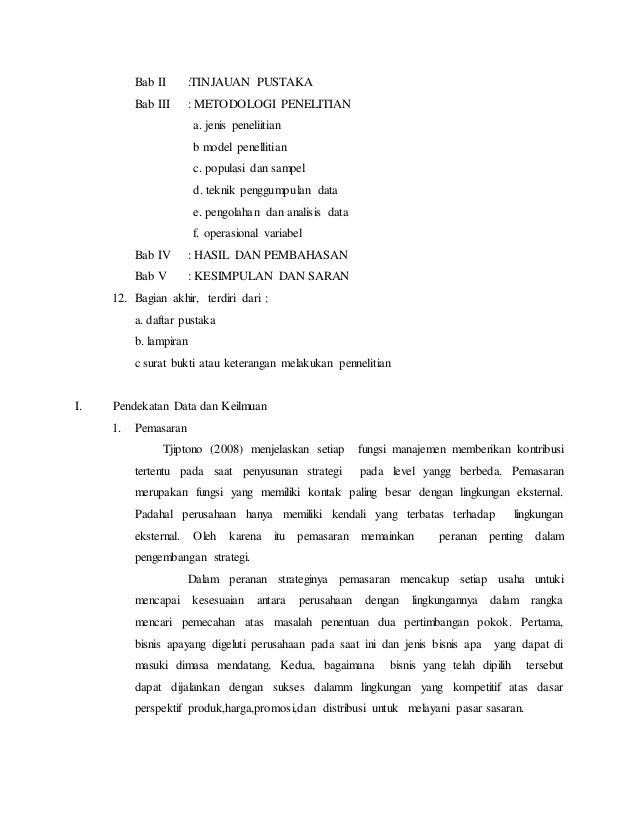 Bab II :TINJAUAN PUSTAKA

Bab III : METODOLOGI PENELITIAN

a. jenis peneliitian

b model penellitian

c. populasi dan sampel

d. teknik penggumpulan data

e. pengolahan dan analisis data

f. operasional variabel

Bab IV : HASIL DAN PEMBAHASAN

Bab V : KESIMPULAN DAN SARAN

12. Bagian akhir, terdiri dari :

a. daftar pustaka

b. lampiran

c surat bukti atau keterangan melakukan pennelitian

I. Pendekatan Data dan Keilmuan

1. Pemasaran

Tjiptono (2008) menjelaskan setiap fungsi manajemen memberikan kontribusi tertentu pada saat penyusunan strategi pada level yangg berbeda. Pemasaran merupakan fungsi yang memiliki kontak paling besar dengan lingkungan eksternal. Padahal perusahaan hanya memiliki kendali yang terbatas terhadap lingkungan eksternal. Oleh karena itu pemasaran memainkan peranan penting dalam pengembangan strategi.

Dalam peranan strateginya pemasaran mencakup setiap usaha untuki mencapai kesesuaian antara perusahaan dengan lingkungannya dalam rangka mencari pemecahan atas masalah penentuan dua pertimbangan pokok. Pertama, bisnis apayang digeluti perusahaan pada saat ini dan jenis bisnis apa yang dapat di masuki dimasa mendatang. Kedua, bagaimana bisnis yang telah dipilih tersebut dapat dijalankan dengan sukses dalamm lingkungan yang kompetitif atas dasar perspektif produk,harga,promosi,dan distribusi untuk melayani pasar sasaran.